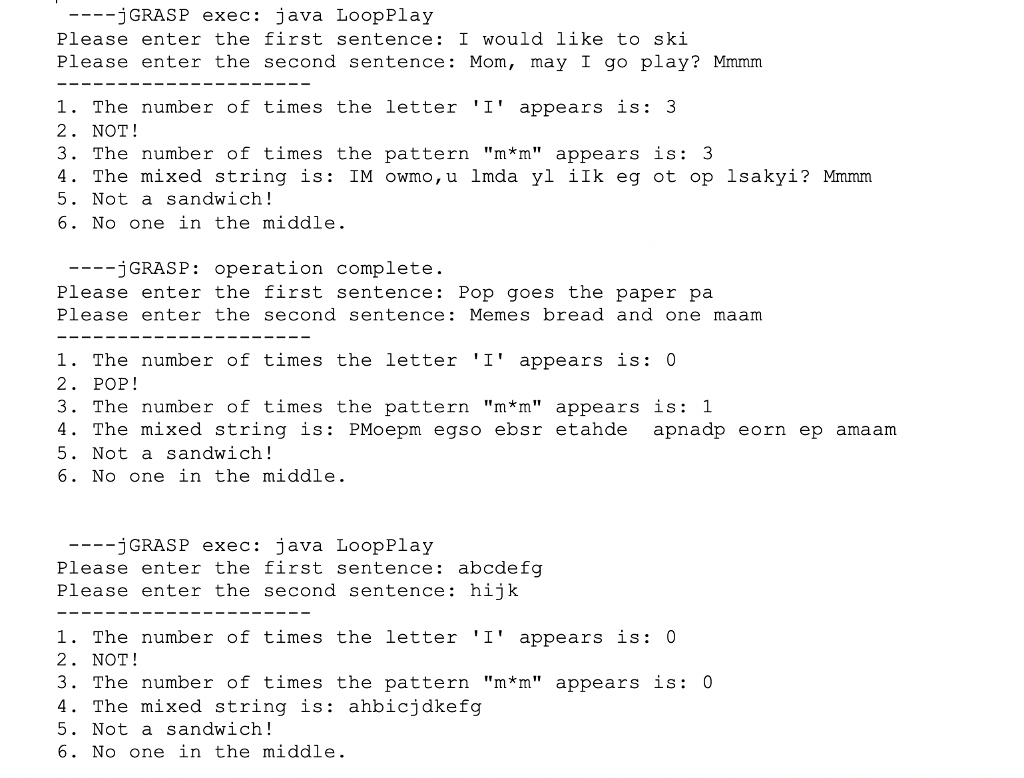 ----jGRASP exec: java LoopPlay
Please enter the first sentence: I would like to ski
Please enter the second sentence: Mom, may I go play? Mmmm
---------------------
1. The number of times the letter 'I' appears is: 3
2. NOT!
3. The number of times the pattern "m*m" appears is: 3
4. The mixed string is: IM owmo,u lmda yl iIk eg ot op lsakyi? Mmmm
5. Not a sandwich!
6. No one in the middle.

----jGRASP: operation complete.
Please enter the first sentence: Pop goes the paper pa
Please enter the second sentence: Memes bread and one maam
---------------------
1. The number of times the letter 'I' appears is: 0
2. POP!
3. The number of times the pattern "m*m" appears is: 1
4. The mixed string is: PMoepm egso ebsr etahde  apnadp eorn ep amaam
5. Not a sandwich!
6. No one in the middle.

----jGRASP exec: java LoopPlay
Please enter the first sentence: abcdefg
Please enter the second sentence: hijk
---------------------
1. The number of times the letter 'I' appears is: 0
2. NOT!
3. The number of times the pattern "m*m" appears is: 0
4. The mixed string is: ahbicjdkefg
5. Not a sandwich!
6. No one in the middle.